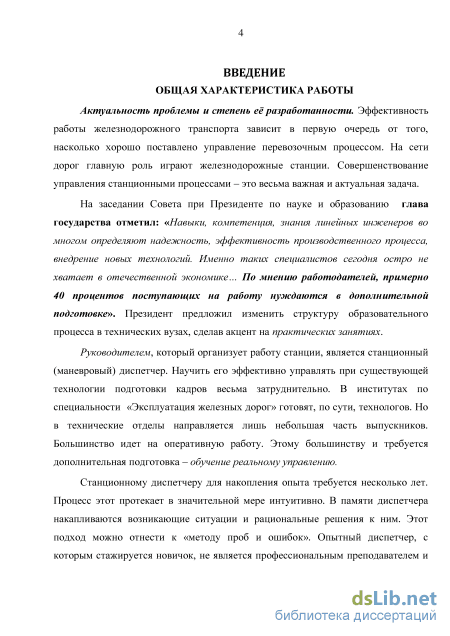 4

ВВЕДЕНИЕ
ОБЩАЯ ХАРАКТЕРИСТИКА РАБОТЫ

Актуальность проблемы и степень её разработанности. Эффективность работы железнодорожного транспорта зависит в первую очередь от того, насколько хорошо поставлено управление перевозочным процессом. На сети дорог главную роль играют железнодорожные станции. Совершенствование управления станционными процессами – это весьма важная и актуальная задача.

На заседании Совета при Президенте по науке и образованию глава государства отметил: «Навыки, компетенция, знания линейных инженеров во многом определяют надежность, эффективность производственного процесса, внедрение новых технологий. Именно таких специалистов сегодня остро не хватает в отечественной экономике… По мнению работодателей, примерно 40 процентов поступающих на работу нуждаются в дополнительной подготовке». Президент предложил изменить структуру образовательного процесса в технических вузах, сделав акцент на практических занятиях.

Руководителем, который организует работу станции, является станционный (маневровый) диспетчер. Научить его эффективно управлять при существующей технологии подготовки кадров весьма затруднительно. В институтах по специальности «Эксплуатация железных дорог» готовят, по сути, технологов. Но в технические отделы направляется лишь небольшая часть выпускников. Большинство идет на оперативную работу. Этому большинству и требуется дополнительная подготовка – обучение реальному управлению.

Станционному диспетчеру для накопления опыта требуется несколько лет. Процесс этот протекает в значительной мере интуитивно. В памяти диспетчера накапливаются возникающие ситуации и рациональные решения к ним. Этот подход можно отнести к «методу проб и ошибок». Опытный диспетчер, с которым стажируется новичок, не является профессиональным преподавателем и

dsLib.net
библиотека диссертаций